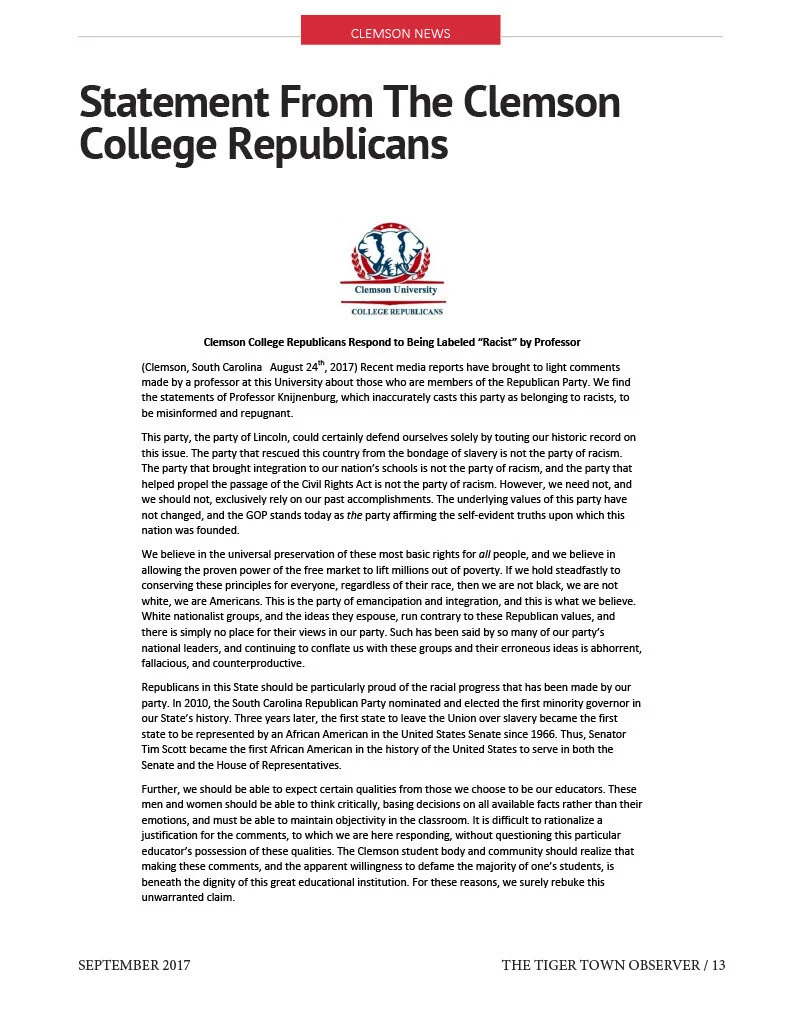 CLEMSON NEWS

Statement From The Clemson College Republicans

Clemson University
COLLEGE REPUBLICANS

Clemson College Republicans Respond to Being Labeled "Racist" by Professor

(Clemson, South Carolina August 24$^{th}$, 2017) Recent media reports have brought to light comments made by a professor at this University about those who are members of the Republican Party. We find the statements of Professor Knijnenburg, which inaccurately casts this party as belonging to racists, to be misinformed and repugnant.

This party, the party of Lincoln, could certainly defend ourselves solely by touting our historic record on this issue. The party that rescued this country from the bondage of slavery is not the party of racism. The party that brought integration to our nation's schools is not the party of racism, and the party that helped propel the passage of the Civil Rights Act is not the party of racism. However, we need not, and we should not, exclusively rely on our past accomplishments. The underlying values of this party have not changed, and the GOP stands today as the party affirming the self-evident truths upon which this nation was founded.

We believe in the universal preservation of these most basic rights for all people, and we believe in allowing the proven power of the free market to lift millions out of poverty. If we hold steadfastly to conserving these principles for everyone, regardless of their race, then we are not black, we are not white, we are Americans. This is the party of emancipation and integration, and this is what we believe. White nationalist groups, and the ideas they espouse, run contrary to these Republican values, and there is simply no place for their views in our party. Such has been said by so many of our party's national leaders, and continuing to conflate us with these groups and their erroneous ideas is abhorrent, fallacious, and counterproductive.

Republicans in this State should be particularly proud of the racial progress that has been made by our party. In 2010, the South Carolina Republican Party nominated and elected the first minority governor in our State's history. Three years later, the first state to leave the Union over slavery became the first state to be represented by an African American in the United States Senate since 1966. Thus, Senator Tim Scott became the first African American in the history of the United States to serve in both the Senate and the House of Representatives.

Further, we should be able to expect certain qualities from those we choose to be our educators. These men and women should be able to think critically, basing decisions on all available facts rather than their emotions, and must be able to maintain objectivity in the classroom. It is difficult to rationalize a justification for the comments, to which we are here responding, without questioning this particular educator's possession of these qualities. The Clemson student body and community should realize that making these comments, and the apparent willingness to defame the majority of one's students, is beneath the dignity of this great educational institution. For these reasons, we surely rebuke this unwarranted claim.

SEPTEMBER 2017

THE TIGER TOWN OBSERVER / 13